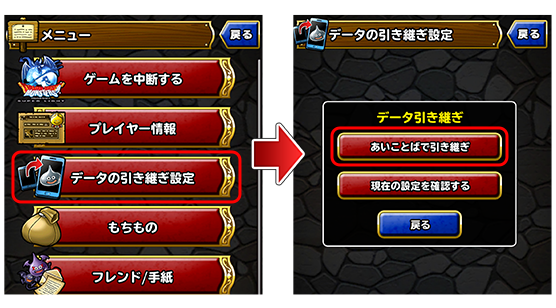 メニュー
戻る
ゲームを中断する
プレイヤー情報
データの引き継ぎ設定
もちもの
フレンド/手紙

データの引き継ぎ設定
戻る
データ引き継ぎ
あいことばで引き継ぎ
現在の設定を確認する
戻る